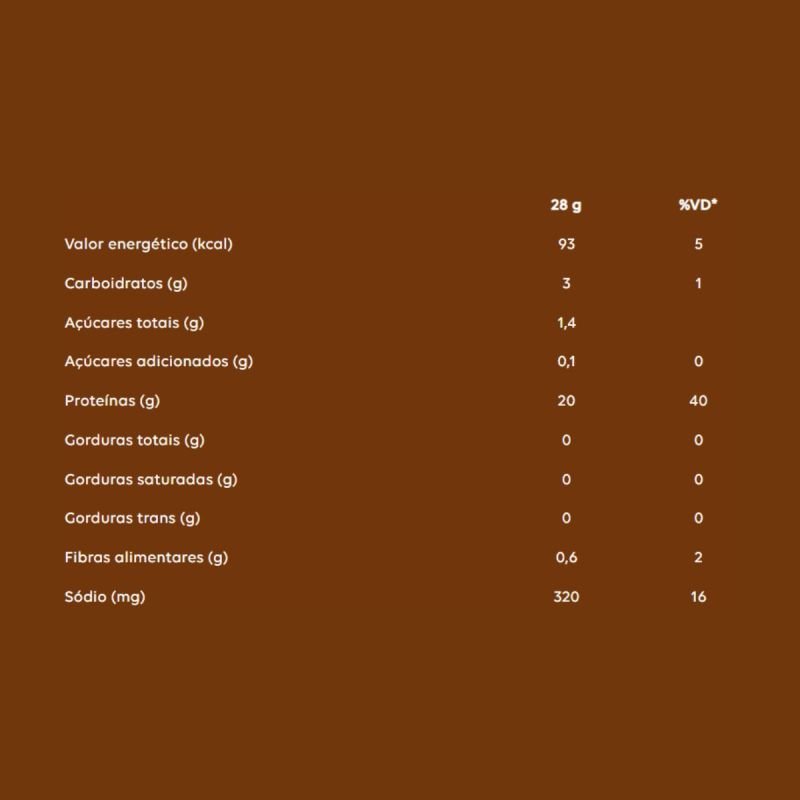 | | 28 g | %VD* |
|---|---|---|
| Valor energético (kcal) | 93 | 5 |
| Carboidratos (g) | 3 | 1 |
| Açúcares totais (g) | 1,4 | |
| Açúcares adicionados (g) | 0,1 | 0 |
| Proteínas (g) | 20 | 40 |
| Gorduras totais (g) | 0 | 0 |
| Gorduras saturadas (g) | 0 | 0 |
| Gorduras trans (g) | 0 | 0 |
| Fibras alimentares (g) | 0,6 | 2 |
| Sódio (mg) | 320 | 16 |